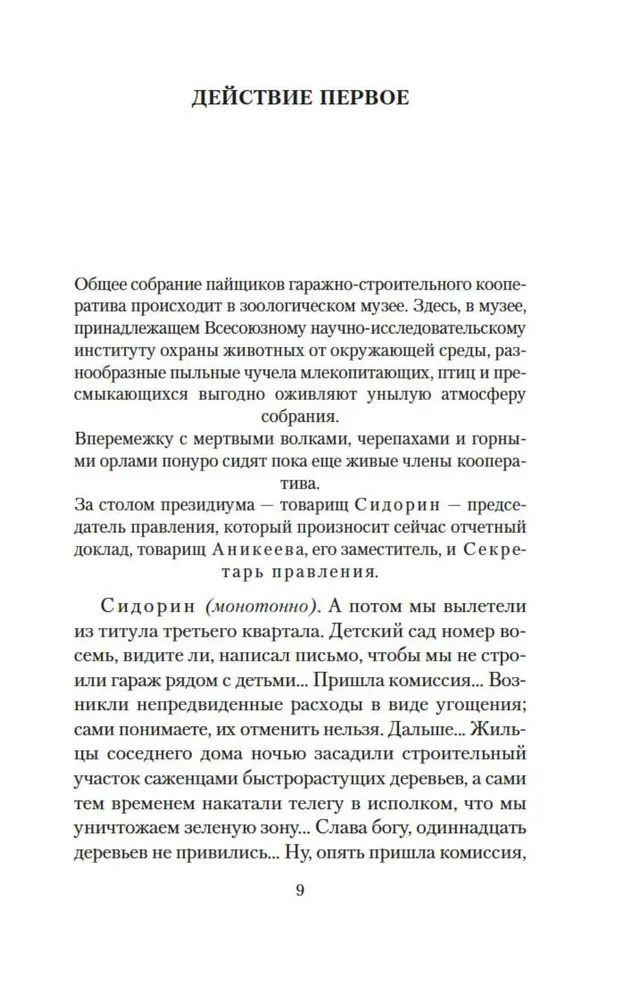 ДЕЙСТВИЕ ПЕРВОЕ

Общее собрание пайщиков гаражно-строительного кооператива происходит в зоологическом музее. Здесь, в музее, принадлежащем Всесоюзному научно-исследовательскому институту охраны животных от окружающей среды, разнообразные пыльные чучела млекопитающих, птиц и пресмыкающихся выгодно оживляют унылую атмосферу собрания.
Вперемежку с мертвыми волками, черепахами и горными орлами понуро сидят пока еще живые члены кооператива.
За столом президиума — товарищ Сидорин — председатель правления, который произносит сейчас отчетный доклад, товарищ Аникеева, его заместитель, и Секретарь правления.

Сидорин (монотонно). А потом мы вылетели из титула третьего квартала. Детский сад номер восемь, видите ли, написал письмо, чтобы мы не строили гараж рядом с детьми... Пришла комиссия... Возникли непредвиденные расходы в виде угощения; сами понимаете, их отменить нельзя. Дальше... Жильцы соседнего дома ночью засадили строительный участок саженцами быстрорастущих деревьев, а сами тем временем накатали телегу в исполком, что мы уничтожаем зеленую зону... Слава богу, одиннадцать деревьев не привились... Ну, опять пришла комиссия,

9